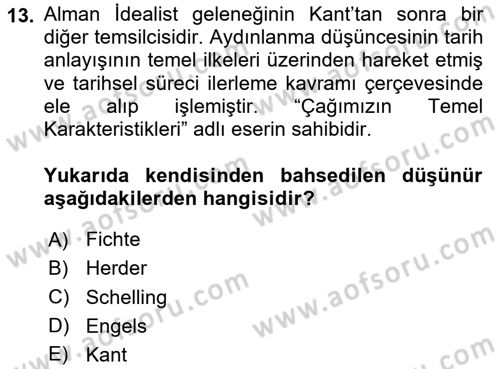 13. Alman İdealist geleneğinin Kant'tan sonra bir diğer temsilcisidir. Aydınlanma düşüncesinin tarih anlayışının temel ilkeleri üzerinden hareket etmiş ve tarihsel süreci ilerleme kavramı çerçevesinde ele alıp işlemiştir. "Çağımızın Temel Karakteristikleri" adlı eserin sahibidir.

Yukarıda kendisinden bahsedilen düşünür aşağıdakilerden hangisidir?

A) Fichte
B) Herder
C) Schelling
D) Engels
E) Kant

www.aofsoru.com